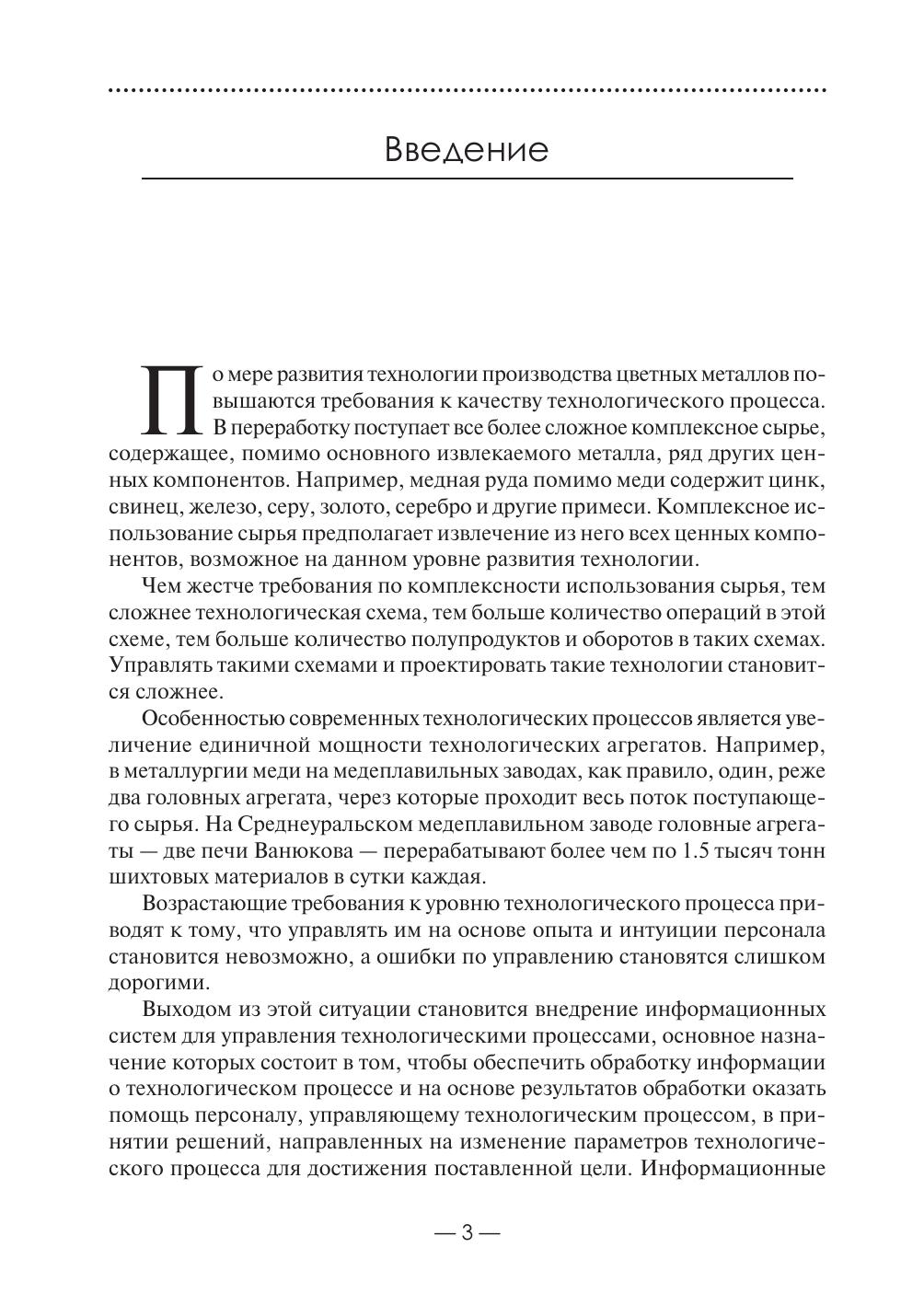 Введение

По мере развития технологии производства цветных металлов повышаются требования к качеству технологического процесса. В переработку поступает все более сложное комплексное сырье, содержащее, помимо основного извлекаемого металла, ряд других ценных компонентов. Например, медная руда помимо меди содержит цинк, свинец, железо, серу, золото, серебро и другие примеси. Комплексное использование сырья предполагает извлечение из него всех ценных компонентов, возможное на данном уровне развития технологии.

Чем жестче требования по комплексности использования сырья, тем сложнее технологическая схема, тем больше количество операций в этой схеме, тем больше количество полупродуктов и оборотов в таких схемах. Управлять такими схемами и проектировать такие технологии становится сложнее.

Особенностью современных технологических процессов является увеличение единичной мощности технологических агрегатов. Например, в металлургии меди на медеплавильных заводах, как правило, один, реже два головных агрегата, через которые проходит весь поток поступающего сырья. На Среднеуральском медеплавильном заводе головные агрегаты — две печи Ванюкова — перерабатывают более чем по 1.5 тысяч тонн шихтовых материалов в сутки каждая.

Возрастающие требования к уровню технологического процесса приводят к тому, что управлять им на основе опыта и интуиции персонала становится невозможно, а ошибки по управлению становятся слишком дорогими.

Выходом из этой ситуации становится внедрение информационных систем для управления технологическими процессами, основное назначение которых состоит в том, чтобы обеспечить обработку информации о технологическом процессе и на основе результатов обработки оказать помощь персоналу, управляющему технологическим процессом, в принятии решений, направленных на изменение параметров технологического процесса для достижения поставленной цели. Информационные

— 3 —